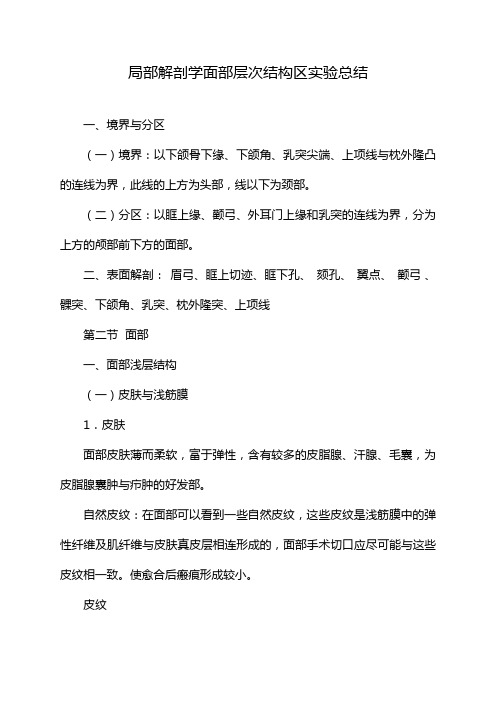 局部解剖学面部层次结构区实验总结

一、境界与分区

（一）境界：以下颌骨下缘、下颌角、乳突尖端、上项线与枕外隆凸的连线为界，此线的上方为头部，线以下为颈部。

（二）分区：以眶上缘、颧弓、外耳门上缘和乳突的连线为界，分为上方的颅部前下方的面部。

二、表面解剖： 眉弓、眶上切迹、眶下孔、 颏孔、 翼点、 颧弓 、髁突、下颌角、乳突、枕外隆突、上项线

第二节 面部

一、面部浅层结构

（一）皮肤与浅筋膜

1．皮肤

面部皮肤薄而柔软，富于弹性，含有较多的皮脂腺、汗腺、毛囊，为皮脂腺囊肿与疖肿的好发部。

自然皮纹：在面部可以看到一些自然皮纹，这些皮纹是浅筋膜中的弹性纤维及肌纤维与皮肤真皮层相连形成的，面部手术切口应尽可能与这些皮纹相一致。使愈合后瘢痕形成较小。

皮纹